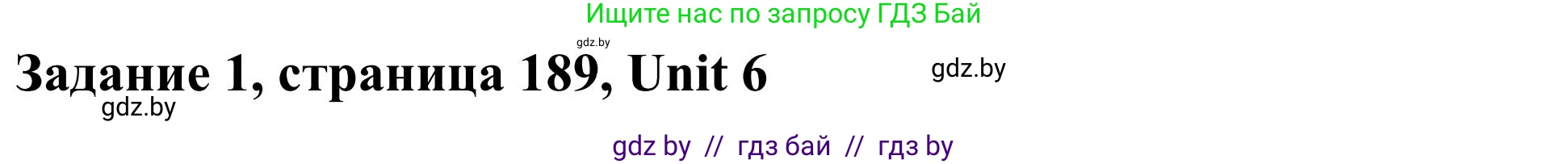 Ищите нас по запросу ГДЗ Бай

gdz.by

Задание 1, страница 189, Unit 6

gdz.by

gdz.by

gdz by // гдз бай // гдз by